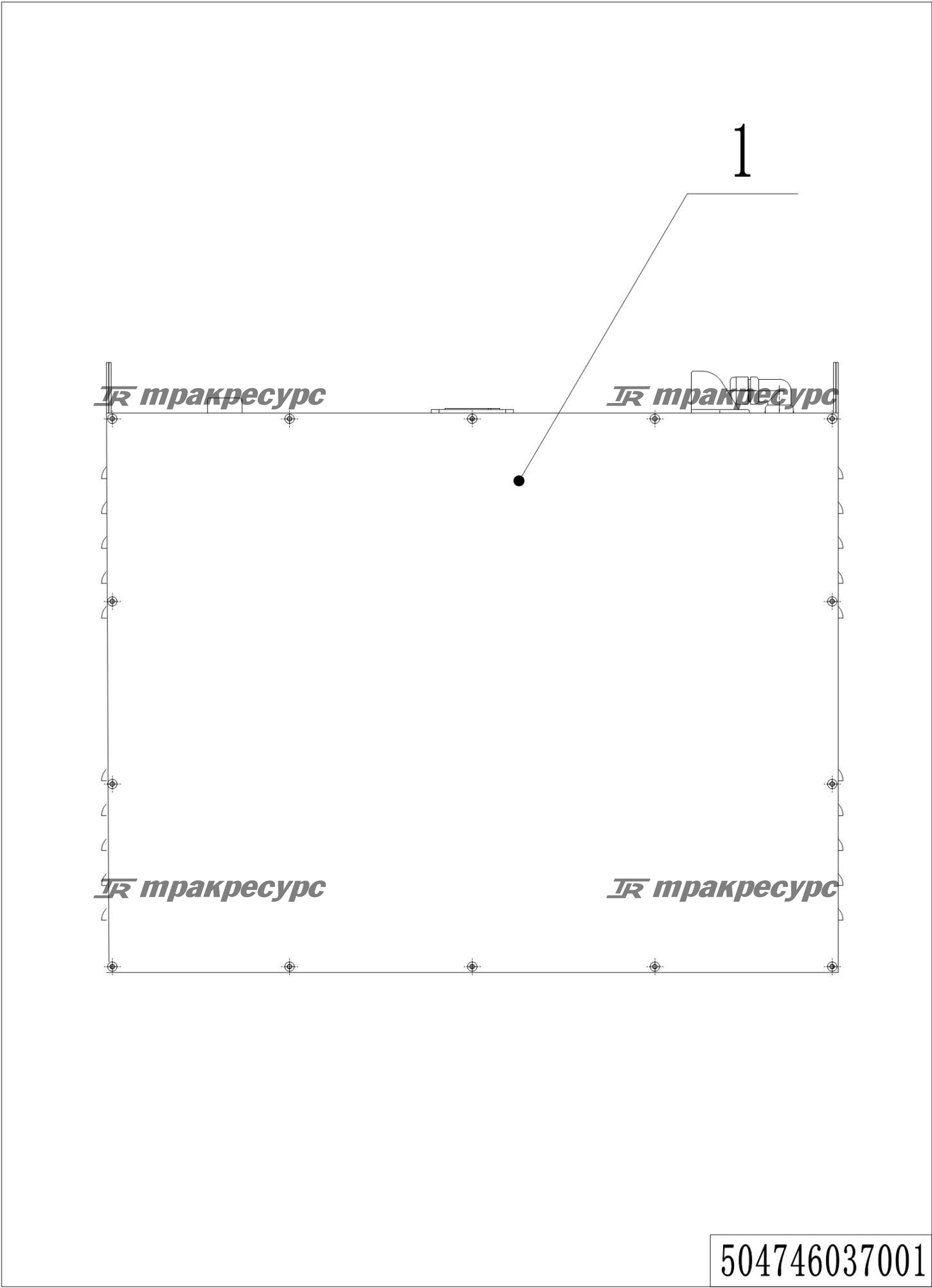 1

TR тракресурс TR тракресурс

TR тракресурс TR тракресурс

504746037001